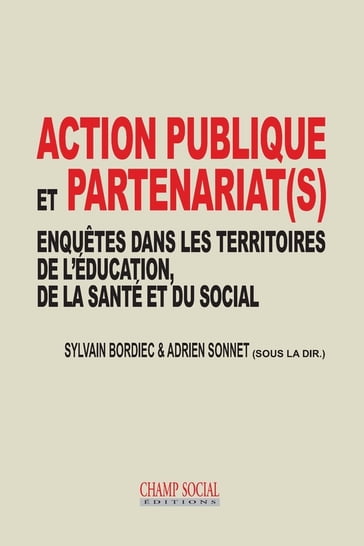 ACTION PUBLIQUE ET PARTENARIAT(S)

ENQUÊTES DANS LES TERRITOIRES DE L'ÉDUCATION, DE LA SANTÉ ET DU SOCIAL

SYLVAIN BORDIEC & ADRIEN SONNET (SOUS LA DIR.)

CHAMP SOCIAL
ÉDITIONS